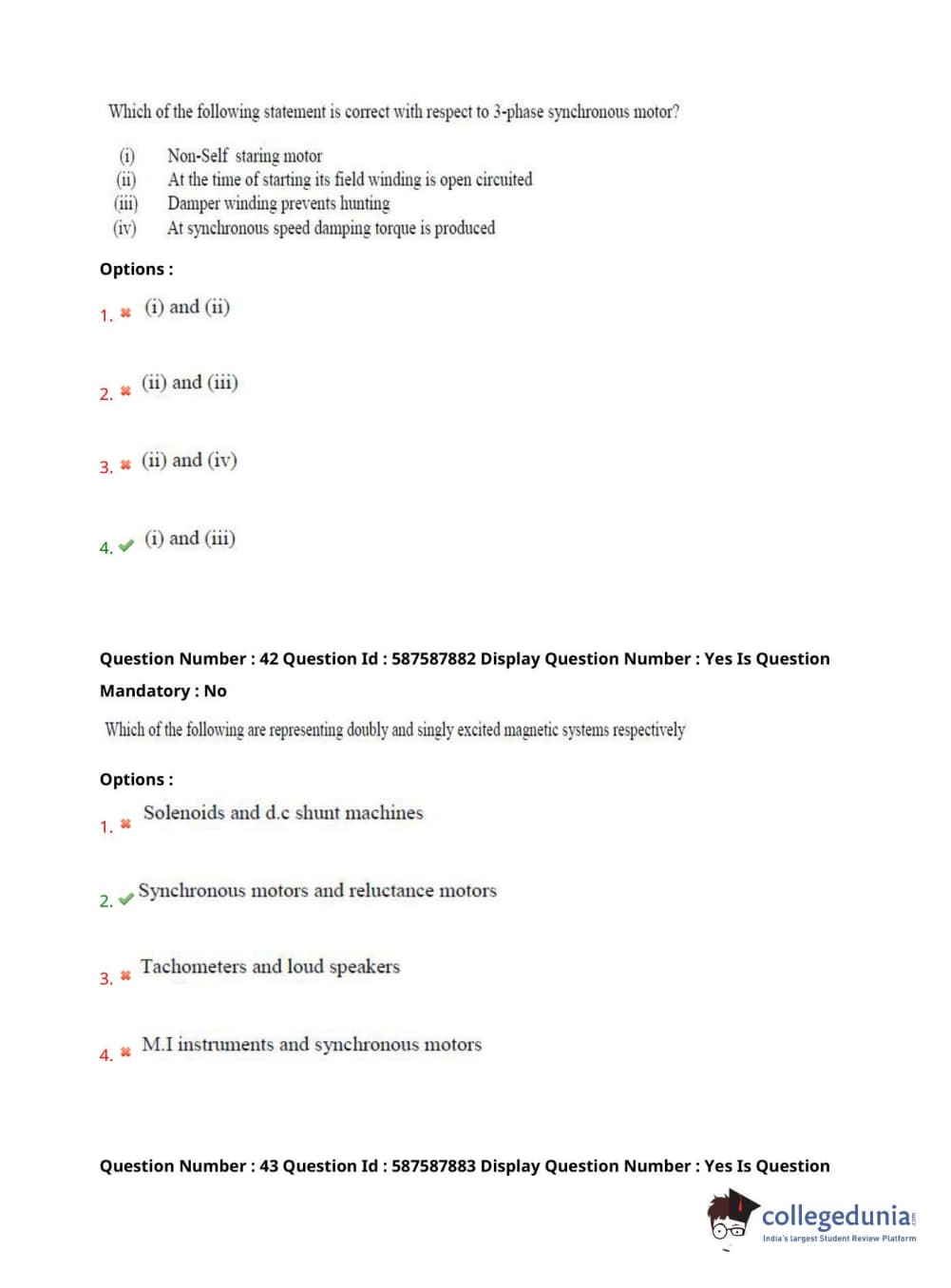 Which of the following statement is correct with respect to 3-phase synchronous motor?

(i) Non-Self staring motor
(ii) At the time of starting its field winding is open circuited
(iii) Damper winding prevents hunting
(iv) At synchronous speed damping torque is produced

Options :

1. ✖ (i) and (ii)

2. ✖ (ii) and (iii)

3. ✖ (ii) and (iv)

4. ✔ (i) and (iii)

Question Number : 42 Question Id : 587587882 Display Question Number : Yes Is Question Mandatory : No

Which of the following are representing doubly and singly excited magnetic systems respectively

Options :

1. ✖ Solenoids and d.c shunt machines

2. ✔ Synchronous motors and reluctance motors

3. ✖ Tachometers and loud speakers

4. ✖ M.I instruments and synchronous motors

Question Number : 43 Question Id : 587587883 Display Question Number : Yes Is Question

collegedunia.com
India's largest Student Review Platform